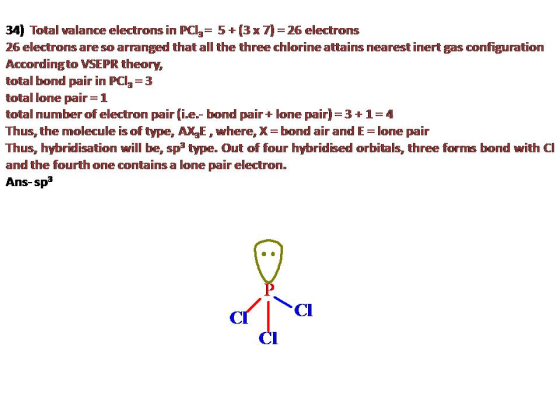 34) Total valance electrons in $PCl_3$ = 5 + (3 x 7) = 26 electrons
26 electrons are so arranged that all the three chlorine attains nearest inert gas configuration
According to VSEPR theory,
total bond pair in $PCl_3$ = 3
total lone pair = 1
total number of electron pair (i.e.- bond pair + lone pair) = 3 + 1 = 4
Thus, the molecule is of type, $AX_3E$ , where, X = bond air and E = lone pair
Thus, hybridisation will be, $sp^3$ type. Out of four hybridised orbitals, three forms bond with Cl and the fourth one contains a lone pair electron.
Ans- $sp^3$

P
Cl
Cl
Cl